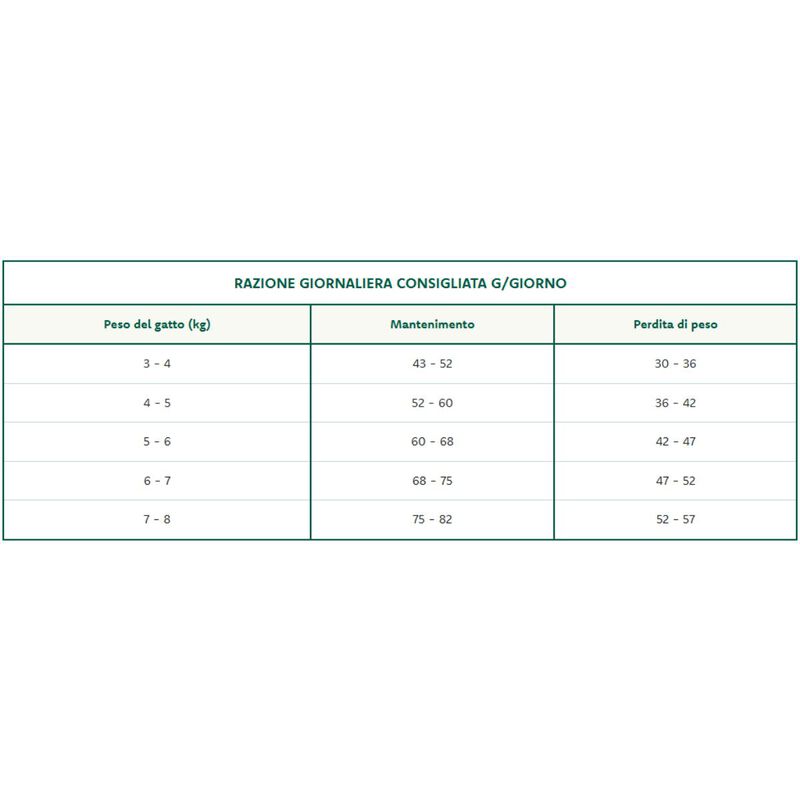 RAZIONE GIORNALIERA CONSIGLIATA G/GIORNO

| Peso del gatto (kg) | Mantenimento | Perdita di peso |
|---|---|---|
| 3 - 4 | 43 - 52 | 30 - 36 |
| 4 - 5 | 52 - 60 | 36 - 42 |
| 5 - 6 | 60 - 68 | 42 - 47 |
| 6 - 7 | 68 - 75 | 47 - 52 |
| 7 - 8 | 75 - 82 | 52 - 57 |